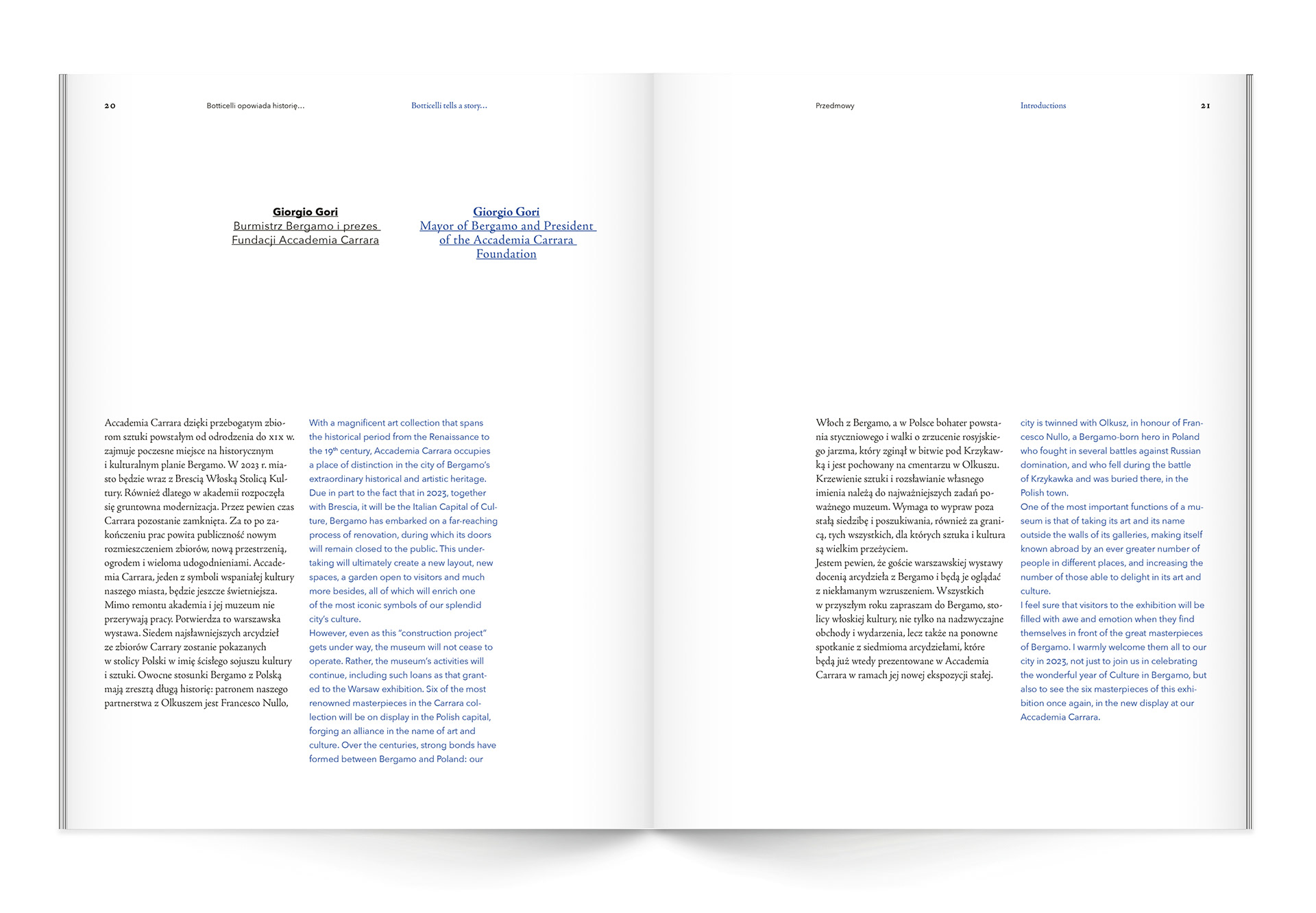 20 Botticelli opowiada historię… Botticelli tells a story…

Giorgio Gori
Burmistrz Bergamo i prezes Fundacji Accademia Carrara

Giorgio Gori
Mayor of Bergamo and President of the Accademia Carrara Foundation

Accademia Carrara dzięki przebogatym zbiorom sztuki powstałym od odrodzenia do XIX w. zajmuje poczesne miejsce na historycznym i kulturalnym planie Bergamo. W 2023 r. miasto będzie wraz z Brescią Włoską Stolicą Kultury. Również dlatego w akademii rozpoczęła się gruntowna modernizacja. Przez pewien czas Carrara pozostanie zamknięta. Za to po zakończeniu prac powita publiczność nowym rozmieszczeniem zbiorów, nową przestrzenią, ogrodem i wieloma udogodnieniami. Accademia Carrara, jeden z symboli wspaniałej kultury naszego miasta, będzie jeszcze świetniejsza. Mimo remontu akademia i jej muzeum nie przerywają pracy. Potwierdza to warszawska wystawa. Siedem najsławniejszych arcydzieł ze zbiorów Carrary zostanie pokazanych w stolicy Polski w imię ścisłego sojuszu kultury i sztuki. Owocne stosunki Bergamo z Polską mają zresztą długą historię: patronem naszego partnerstwa z Olkuszem jest Francesco Nullo,

With a magnificent art collection that spans the historical period from the Renaissance to the 19th century, Accademia Carrara occupies a place of distinction in the city of Bergamo's extraordinary historical and artistic heritage. Due in part to the fact that in 2023, together with Brescia, it will be the Italian Capital of Culture, Bergamo has embarked on a far-reaching process of renovation, during which its doors will remain closed to the public. This undertaking will ultimately create a new layout, new spaces, a garden open to visitors and much more besides, all of which will enrich one of the most iconic symbols of our splendid city's culture.
However, even as this "construction project" gets under way, the museum will not cease to operate. Rather, the museum's activities will continue, including such loans as that granted to the Warsaw exhibition. Six of the most renowned masterpieces in the Carrara collection will be on display in the Polish capital, forging an alliance in the name of art and culture. Over the centuries, strong bonds have formed between Bergamo and Poland: our

Przedmowy Introductions 21

Włoch z Bergamo, a w Polsce bohater powstania styczniowego i walki o zrzucenie rosyjskiego jarzma, który zginął w bitwie pod Krzykawką i jest pochowany na cmentarzu w Olkuszu. Krzewienie sztuki i rozsławianie własnego imienia należą do najważniejszych zadań poważnego muzeum. Wymaga to wypraw poza stałą siedzibę i poszukiwania, również za granicą, tych wszystkich, dla których sztuka i kultura są wielkim przeżyciem.
Jestem pewien, że goście warszawskiej wystawy docenią arcydzieła z Bergamo i będą je oglądać z niekłamanym wzruszeniem. Wszystkich w przyszłym roku zapraszam do Bergamo, stolicy włoskiej kultury, nie tylko na nadzwyczajne obchody i wydarzenia, lecz także na ponowne spotkanie z siedmioma arcydziełami, które będą już wtedy prezentowane w Accademia Carrara w ramach jej nowej ekspozycji stałej.

city is twinned with Olkusz, in honour of Francesco Nullo, a Bergamo-born hero in Poland who fought in several battles against Russian domination, and who fell during the battle of Krzykawka and was buried there, in the Polish town.
One of the most important functions of a museum is that of taking its art and its name outside the walls of its galleries, making itself known abroad by an ever greater number of people in different places, and increasing the number of those able to delight in its art and culture.
I feel sure that visitors to the exhibition will be filled with awe and emotion when they find themselves in front of the great masterpieces of Bergamo. I warmly welcome them all to our city in 2023, not just to join us in celebrating the wonderful year of Culture in Bergamo, but also to see the six masterpieces of this exhibition once again, in the new display at our Accademia Carrara.